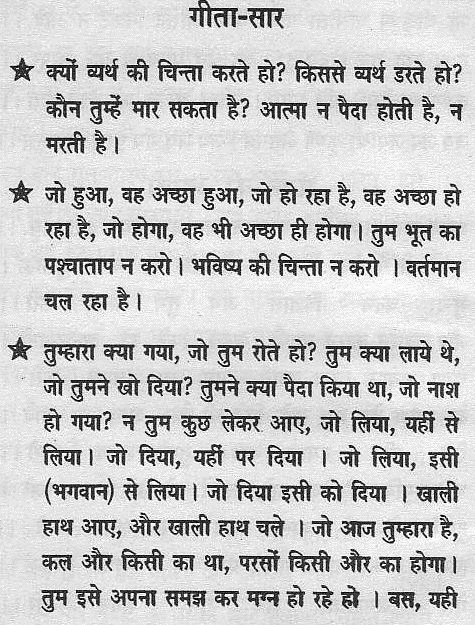 गीता-सार

★ क्यों व्यर्थ की चिन्ता करते हो? किससे व्यर्थ डरते हो? कौन तुम्हें मार सकता है? आत्मा न पैदा होती है, न मरती है।

★ जो हुआ, वह अच्छा हुआ, जो हो रहा है, वह अच्छा हो रहा है, जो होगा, वह भी अच्छा ही होगा। तुम भूत का पश्चाताप न करो। भविष्य की चिन्ता न करो । वर्तमान चल रहा है।

★ तुम्हारा क्या गया, जो तुम रोते हो? तुम क्या लाये थे, जो तुमने खो दिया? तुमने क्या पैदा किया था, जो नाश हो गया? न तुम कुछ लेकर आए, जो लिया, यहीं से लिया। जो दिया, यहीं पर दिया । जो लिया, इसी (भगवान) से लिया। जो दिया इसी को दिया । खाली हाथ आए, और खाली हाथ चले । जो आज तुम्हारा है, कल और किसी का था, परसों किसी और का होगा। तुम इसे अपना समझ कर मग्न हो रहे हो । बस, यही